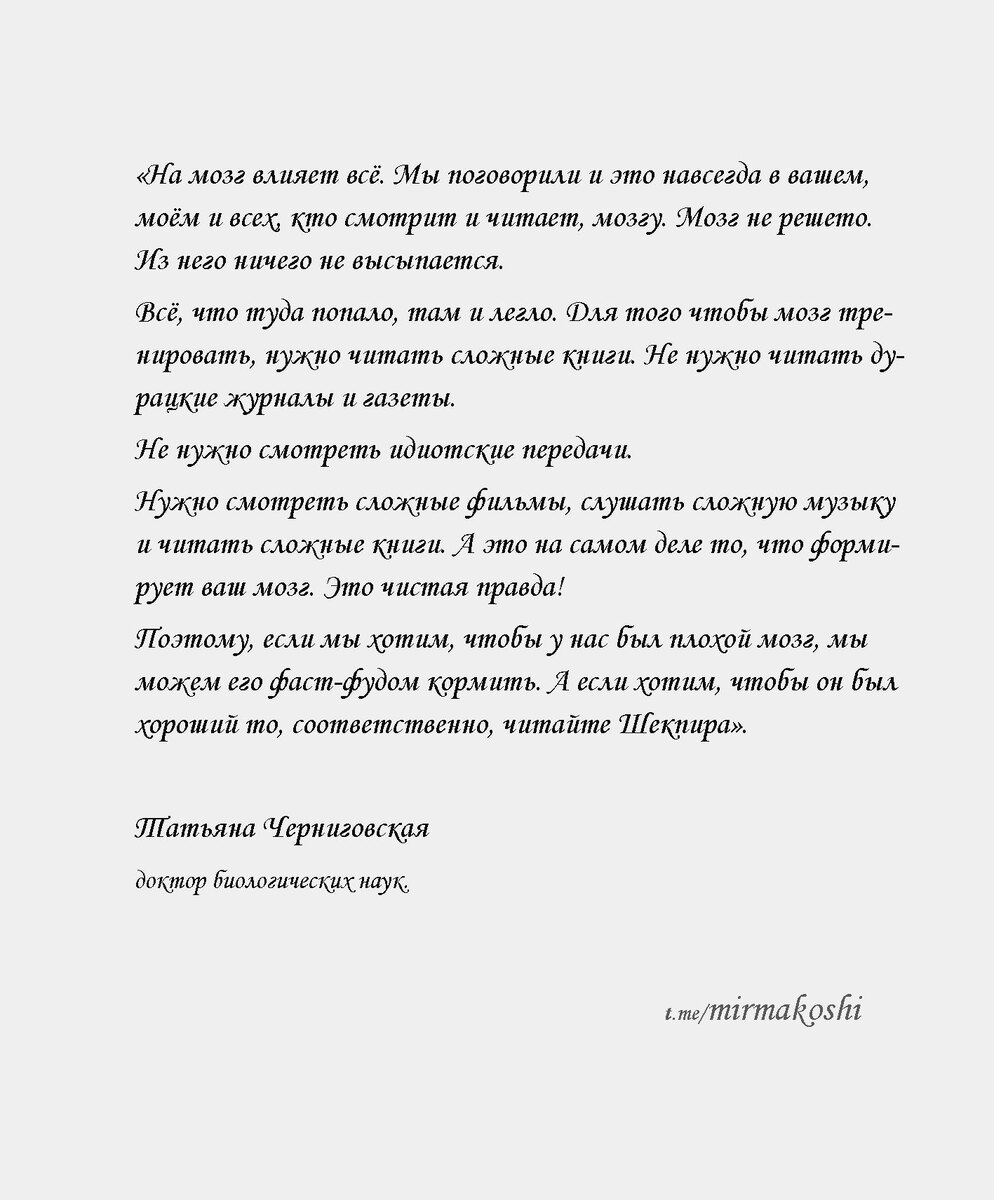 «На мозг влияет всё. Мы поговорили и это навсегда в вашем, моём и всех, кто смотрит и читает, мозгу. Мозг не решето. Из него ничего не высыпается.

Всё, что туда попало, там и легло. Для того чтобы мозг тренировать, нужно читать сложные книги. Не нужно читать дурацкие журналы и газеты.

Не нужно смотреть идиотские передачи.

Нужно смотреть сложные фильмы, слушать сложную музыку и читать сложные книги. А это на самом деле то, что формирует ваш мозг. Это чистая правда!

Поэтому, если мы хотим, чтобы у нас был плохой мозг, мы можем его фаст-фудом кормить. А если хотим, чтобы он был хороший то, соответственно, читайте Шекпира».

Татьяна Черниговская

доктор биологических наук.

t.me/mirmakoshi